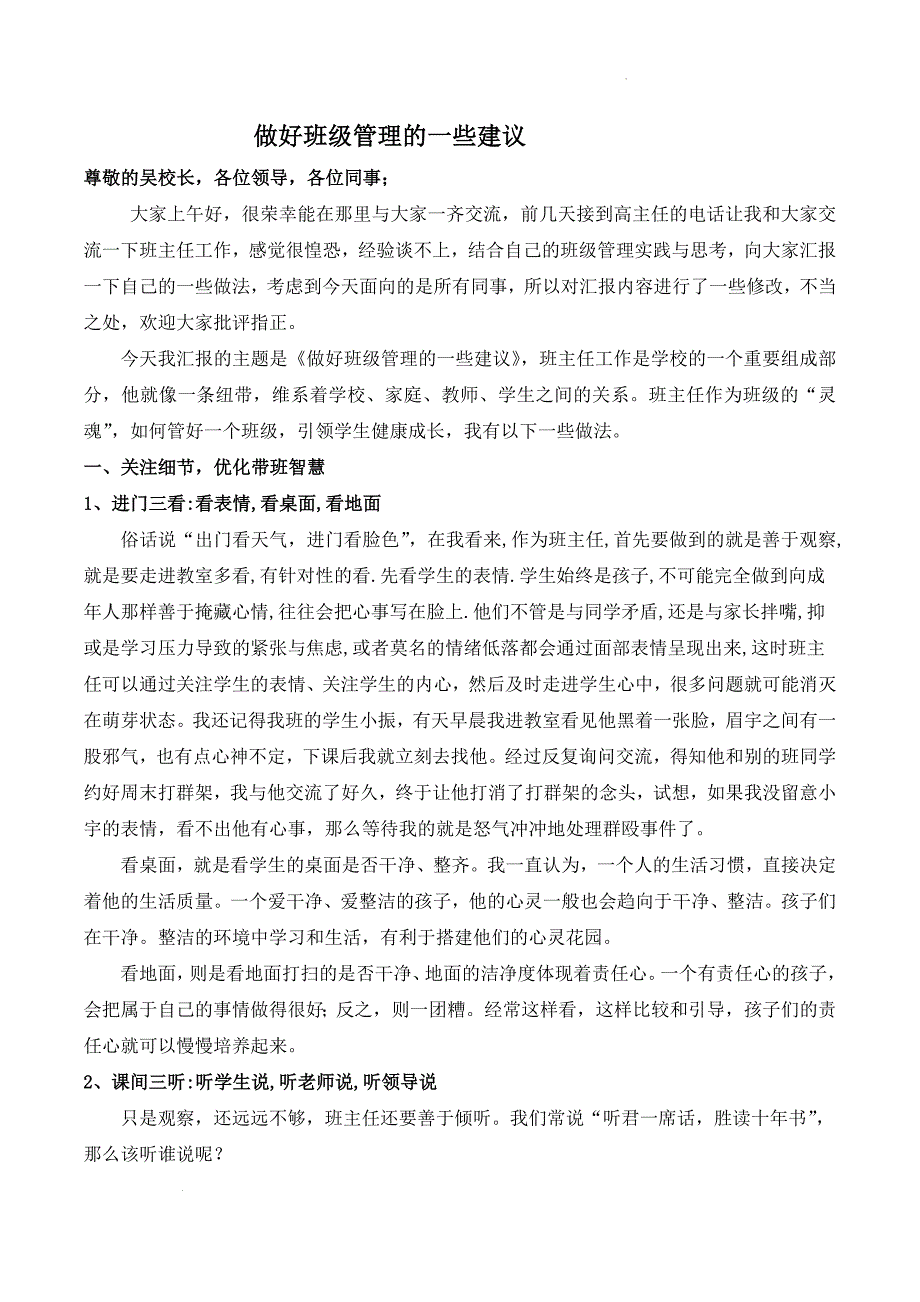 做好班级管理的一些建议

尊敬的吴校长，各位领导，各位同事；

大家上午好，很荣幸能在那里与大家一齐交流，前几天接到高主任的电话让我和大家交流一下班主任工作，感觉很惶恐，经验谈不上，结合自己的班级管理实践与思考，向大家汇报一下自己的一些做法，考虑到今天面向的是所有同事，所以对汇报内容进行了一些修改，不当之处，欢迎大家批评指正。

今天我汇报的主题是《做好班级管理的一些建议》，班主任工作是学校的一个重要组成部分，他就像一条纽带，维系着学校、家庭、教师、学生之间的关系。班主任作为班级的“灵魂”，如何管好一个班级，引领学生健康成长，我有以下一些做法。

一、关注细节，优化带班智慧

1、进门三看:看表情,看桌面,看地面

俗话说“出门看天气，进门看脸色”，在我看来,作为班主任,首先要做到的就是善于观察,就是要走进教室多看,有针对性的看.先看学生的表情.学生始终是孩子,不可能完全做到向成年人那样善于掩藏心情,往往会把心事写在脸上.他们不管是与同学矛盾,还是与家长拌嘴，抑或是学习压力导致的紧张与焦虑,或者莫名的情绪低落都会通过面部表情呈现出来,这时班主任可以通过关注学生的表情、关注学生的内心，然后及时走进学生心中，很多问题就可能消灭在萌芽状态。我还记得我班的学生小振，有天早晨我进教室看见他黑着一张脸，眉宇之间有一股邪气，也有点心神不定，下课后我就立刻去找他。经过反复询问交流，得知他和别的班同学约好周末打群架，我与他交流了好久，终于让他打消了打群架的念头，试想，如果我没留意小宇的表情，看不出他有心事，那么等待我的就是怒气冲冲地处理群殴事件了。

看桌面，就是看学生的桌面是否干净、整齐。我一直认为，一个人的生活习惯，直接决定着他的生活质量。一个爱干净、爱整洁的孩子，他的心灵一般也会趋向于干净、整洁。孩子们在干净。整洁的环境中学习和生活，有利于搭建他们的心灵花园。

看地面，则是看地面打扫的是否干净、地面的洁净度体现着责任心。一个有责任心的孩子，会把属于自己的事情做得很好；反之，则一团糟。经常这样看，这样比较和引导，孩子们的责任心就可以慢慢培养起来。

2、课间三听:听学生说,听老师说,听领导说

只是观察，还远远不够，班主任还要善于倾听。我们常说“听君一席话，胜读十年书”，那么该听谁说呢？